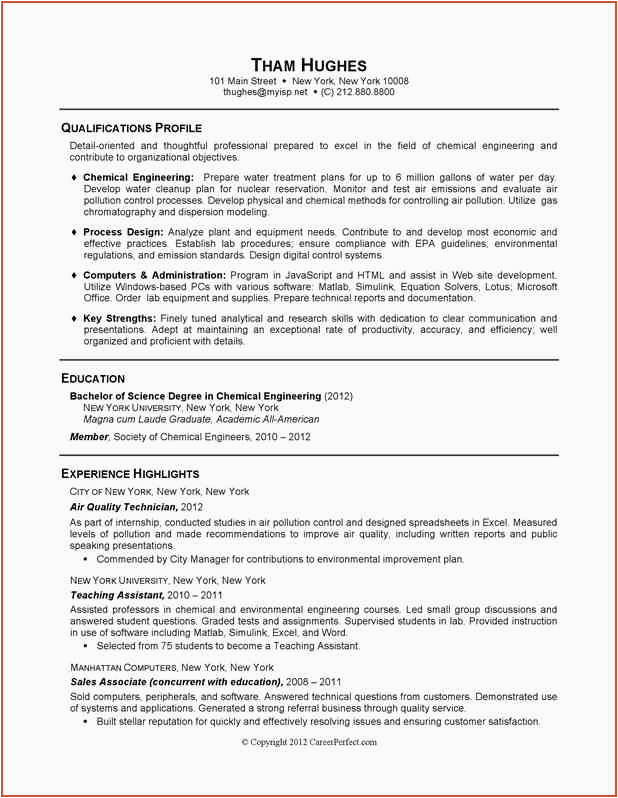 THAM HUGHES
101 Main Street • New York, New York 10008
thughes@myisp.net • (C) 212.880.8800

QUALIFICATIONS PROFILE

Detail-oriented and thoughtful professional prepared to excel in the field of chemical engineering and contribute to organizational objectives.

♦ Chemical Engineering: Prepare water treatment plans for up to 6 million gallons of water per day. Develop water cleanup plan for nuclear reservation. Monitor and test air emissions and evaluate air pollution control processes. Develop physical and chemical methods for controlling air pollution. Utilize gas chromatography and dispersion modeling.

♦ Process Design: Analyze plant and equipment needs. Contribute to and develop most economic and effective practices. Establish lab procedures; ensure compliance with EPA guidelines; environmental regulations, and emission standards. Design digital control systems.

♦ Computers & Administration: Program in JavaScript and HTML and assist in Web site development. Utilize Windows-based PCs with various software: Matlab, Simulink, Equation Solvers, Lotus, Microsoft Office. Order lab equipment and supplies. Prepare technical reports and documentation.

♦ Key Strengths: Finely tuned analytical and research skills with dedication to clear communication and presentations. Adept at maintaining an exceptional rate of productivity, accuracy, and efficiency; well organized and proficient with details.

EDUCATION

Bachelor of Science Degree in Chemical Engineering (2012)
NEW YORK UNIVERSITY, New York, New York
Magna cum Laude Graduate, Academic All-American

Member, Society of Chemical Engineers, 2010 – 2012

EXPERIENCE HIGHLIGHTS

CITY OF NEW YORK, New York, New York
Air Quality Technician, 2012
As part of internship, conducted studies in air pollution control and designed spreadsheets in Excel. Measured levels of pollution and made recommendations to improve air quality, including written reports and public speaking presentations.
• Commended by City Manager for contributions to environmental improvement plan.

NEW YORK UNIVERSITY, New York, New York
Teaching Assistant, 2010 – 2011
Assisted professors in chemical and environmental engineering courses. Led small group discussions and answered student questions. Graded tests and assignments. Supervised students in lab. Provided instruction in use of software including Matlab, Simulink, Excel, and Word.
• Selected from 75 students to become a Teaching Assistant.

MANHATTAN COMPUTERS, New York, New York
Sales Associate (concurrent with education), 2008 – 2011
Sold computers, peripherals, and software. Answered technical questions from customers. Demonstrated use of systems and applications. Generated a strong referral business through quality service.
• Built stellar reputation for quickly and effectively resolving issues and ensuring customer satisfaction.

© Copyright 2012 CareerPerfect.com